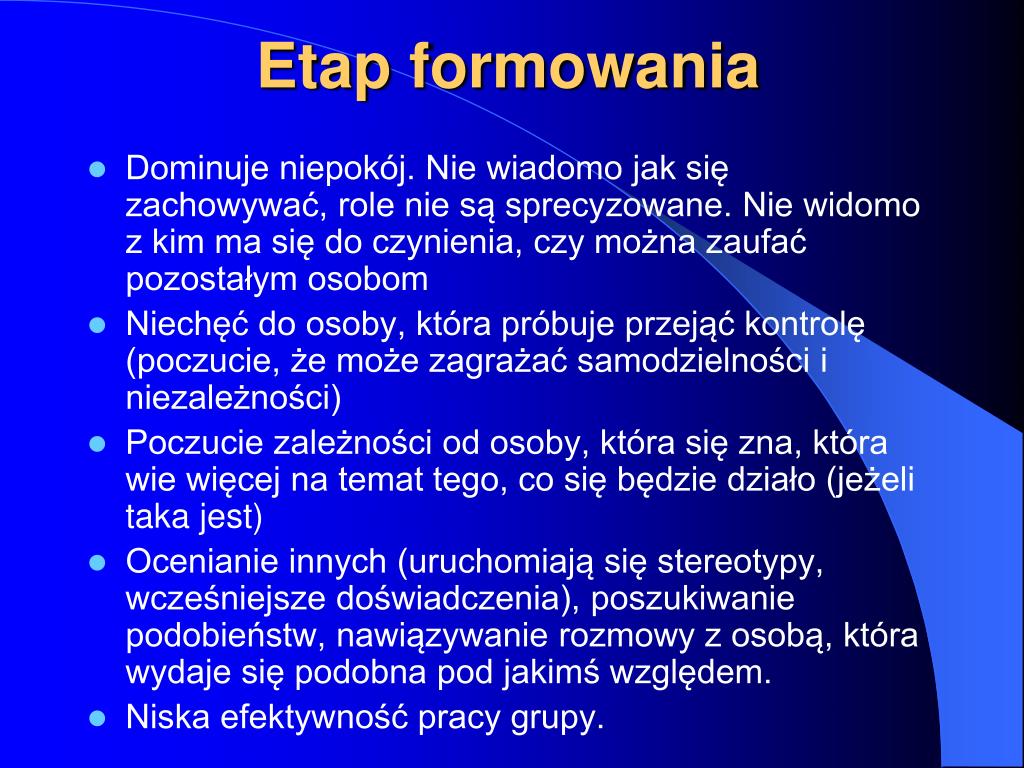 Etap formowania

- Dominuje niepokój. Nie wiadomo jak się zachowywać, role nie są sprecyzowane. Nie widomo z kim ma się do czynienia, czy można zaufać pozostałym osobom
- Niechęć do osoby, która próbuje przejąć kontrolę (poczucie, że może zagrażać samodzielności i niezależności)
- Poczucie zależności od osoby, która się zna, która wie więcej na temat tego, co się będzie działo (jeżeli taka jest)
- Ocenianie innych (uruchomiają się stereotypy, wcześniejsze doświadczenia), poszukiwanie podobieństw, nawiązywanie rozmowy z osobą, która wydaje się podobna pod jakimś względem.
- Niska efektywność pracy grupy.